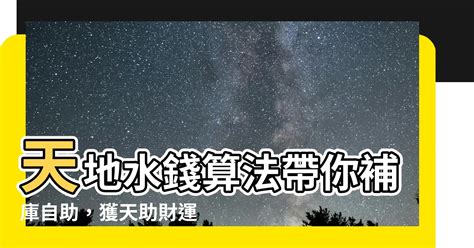 天地水錢算法帶你補庫自助，獲天助財運